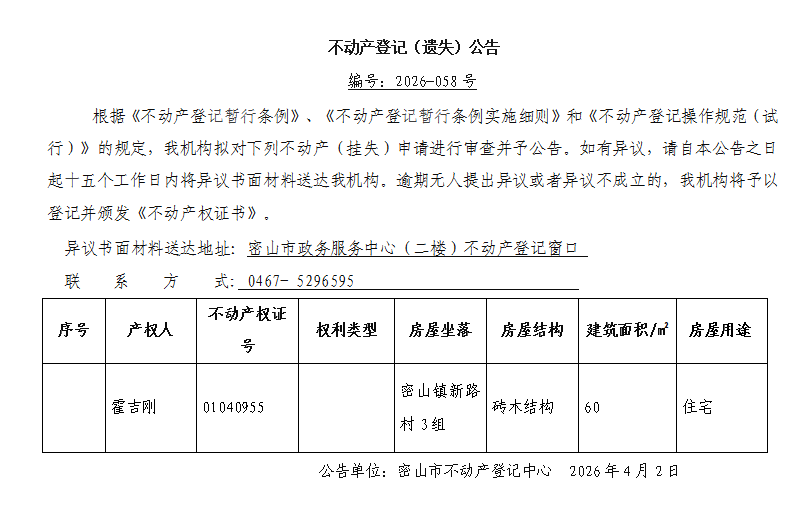 不动产登记（遗失）公告

编号：2026-058 号

根据《不动产登记暂行条例》、《不动产登记暂行条例实施细则》和《不动产登记操作规范（试行）》的规定，我机构拟对下列不动产（挂失）申请进行审查并予公告。如有异议，请自本公告之日起十五个工作日内将异议书面材料送达我机构。逾期无人提出异议或者异议不成立的，我机构将予以登记并颁发《不动产权证书》。

异议书面材料送达地址：密山市政务服务中心（二楼）不动产登记窗口

联　系　方　式：0467- 5296595

| 序号 | 产权人 | 不动产权证号 | 权利类型 | 房屋坐落 | 房屋结构 | 建筑面积/㎡ | 房屋用途 |
|---|---|---|---|---|---|---|---|
| | 霍吉刚 | 01040955 | | 密山镇新路村 3 组 | 砖木结构 | 60 | 住宅 |

公告单位：密山市不动产登记中心　2026 年 4 月 2 日